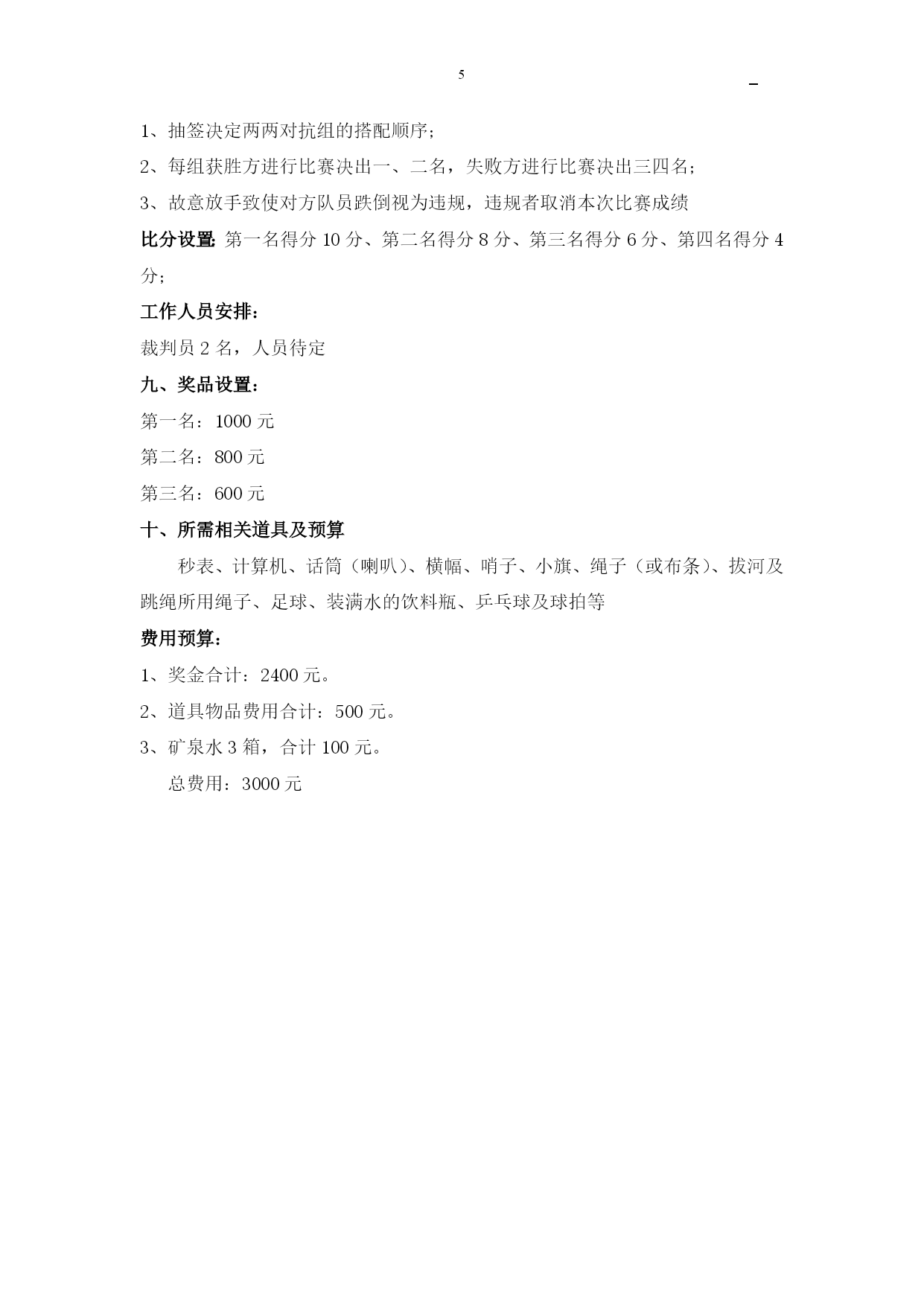 5

1、抽签决定两两对抗组的搭配顺序；

2、每组获胜方进行比赛决出一、二名，失败方进行比赛决出三四名；

3、故意放手致使对方队员跌倒视为违规，违规者取消本次比赛成绩

比分设置：第一名得分 10 分、第二名得分 8 分、第三名得分 6 分、第四名得分 4 分；

工作人员安排：

裁判员 2 名，人员待定

九、奖品设置：

第一名：1000 元

第二名：800 元

第三名：600 元

十、所需相关道具及预算

秒表、计算机、话筒（喇叭）、横幅、哨子、小旗、绳子（或布条）、拔河及跳绳所用绳子、足球、装满水的饮料瓶、乒乓球及球拍等

费用预算：

1、奖金合计：2400 元。

2、道具物品费用合计：500 元。

3、矿泉水 3 箱，合计 100 元。

总费用：3000 元